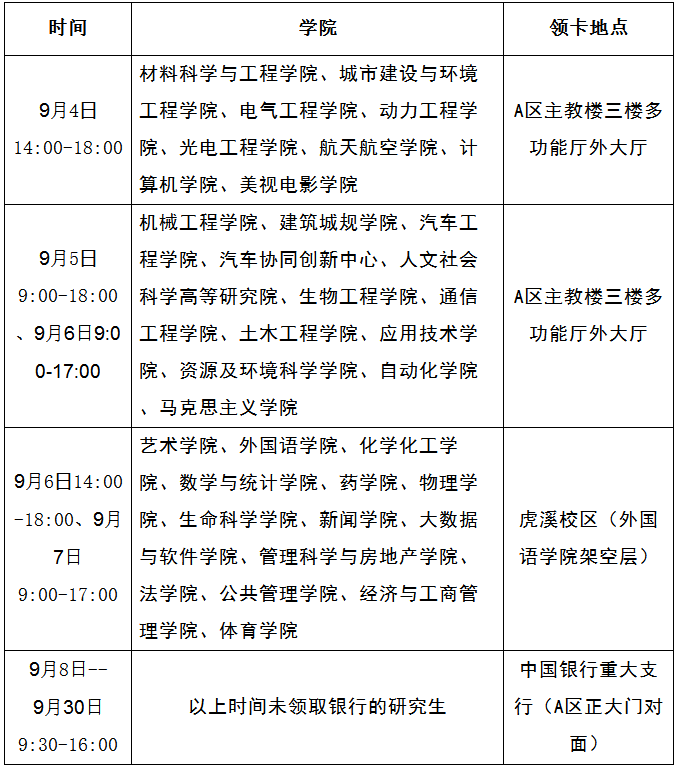 | 时间 | 学院 | 领卡地点 |
|---|---|---|
| 9月4日 14:00-18:00 | 材料科学与工程学院、城市建设与环境工程学院、电气工程学院、动力工程学院、光电工程学院、航天航空学院、计算机学院、美视电影学院 | A区主教楼三楼多功能厅外大厅 |
| 9月5日 9:00-18:00 、9月6日9:00-17:00 | 机械工程学院、建筑城规学院、汽车工程学院、汽车协同创新中心、人文社会科学高等研究院、生物工程学院、通信工程学院、土木工程学院、应用技术学院、资源及环境科学学院、自动化学院、马克思主义学院 | A区主教楼三楼多功能厅外大厅 |
| 9月6日14:00-18:00、9月7日 9:00-17:00 | 艺术学院、外国语学院、化学化工学院、数学与统计学院、药学院、物理学院、生命科学学院、新闻学院、大数据与软件学院、管理科学与房地产学院、法学院、公共管理学院、经济与工商管理学院、体育学院 | 虎溪校区（外国语学院架空层） |
| 9月8日--9月30日 9:30-16:00 | 以上时间未领取银行的研究生 | 中国银行重大支行（A区正大门对面） |